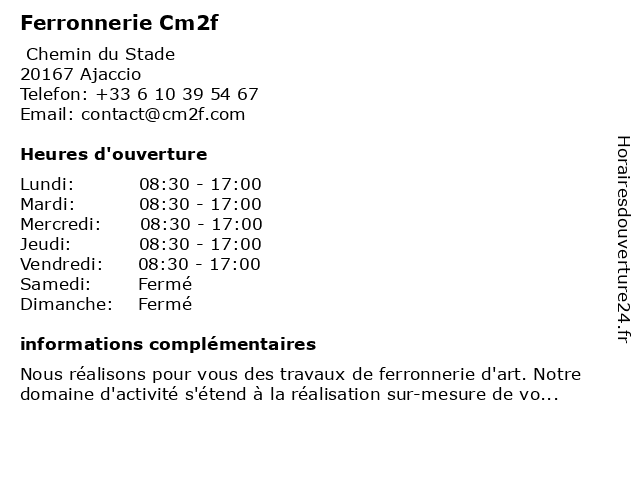 Ferronnerie Cm2f

Chemin du Stade
20167 Ajaccio
Telefon: +33 6 10 39 54 67
Email: contact@cm2f.com

Heures d'ouverture

| | |
|---|---|
| Lundi: | 08:30 - 17:00 |
| Mardi: | 08:30 - 17:00 |
| Mercredi: | 08:30 - 17:00 |
| Jeudi: | 08:30 - 17:00 |
| Vendredi: | 08:30 - 17:00 |
| Samedi: | Fermé |
| Dimanche: | Fermé |

informations complémentaires

Nous réalisons pour vous des travaux de ferronnerie d'art. Notre domaine d'activité s'étend à la réalisation sur-mesure de vo...

Horairesdouverture24.fr